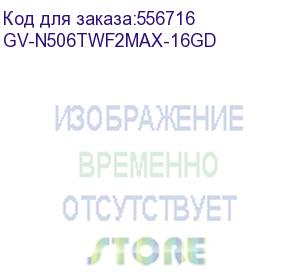 Код для заказа:556716
GV-N506TWF2MAX-16GD

ИЗОБРАЖЕНИЕ
ВРЕМЕННО
ОТСУТСТВУЕТ
STORE